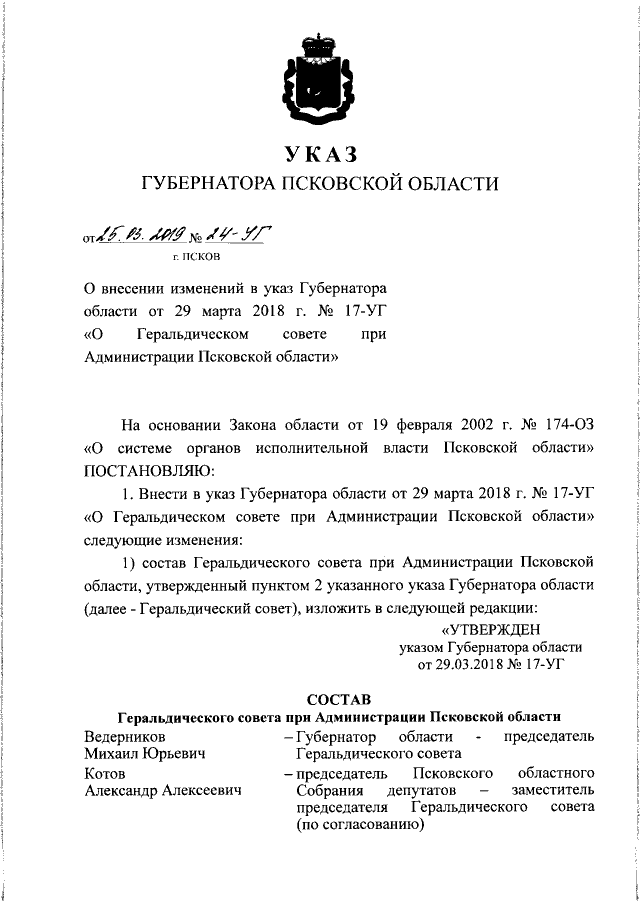 УКАЗ
ГУБЕРНАТОРА ПСКОВСКОЙ ОБЛАСТИ

от 25.03.2019 № 24-УГ
г. ПСКОВ

О внесении изменений в указ Губернатора области от 29 марта 2018 г. № 17-УГ «О Геральдическом совете при Администрации Псковской области»

На основании Закона области от 19 февраля 2002 г. № 174-ОЗ «О системе органов исполнительной власти Псковской области» ПОСТАНОВЛЯЮ:

1. Внести в указ Губернатора области от 29 марта 2018 г. № 17-УГ «О Геральдическом совете при Администрации Псковской области» следующие изменения:

1) состав Геральдического совета при Администрации Псковской области, утвержденный пунктом 2 указанного указа Губернатора области (далее - Геральдический совет), изложить в следующей редакции:

«УТВЕРЖДЕН
указом Губернатора области
от 29.03.2018 № 17-УГ

СОСТАВ
Геральдического совета при Администрации Псковской области

| | |
|---|---|
| Ведерников Михаил Юрьевич | – Губернатор области - председатель Геральдического совета |
| Котов Александр Алексеевич | – председатель Псковского областного Собрания депутатов – заместитель председателя Геральдического совета (по согласованию) |